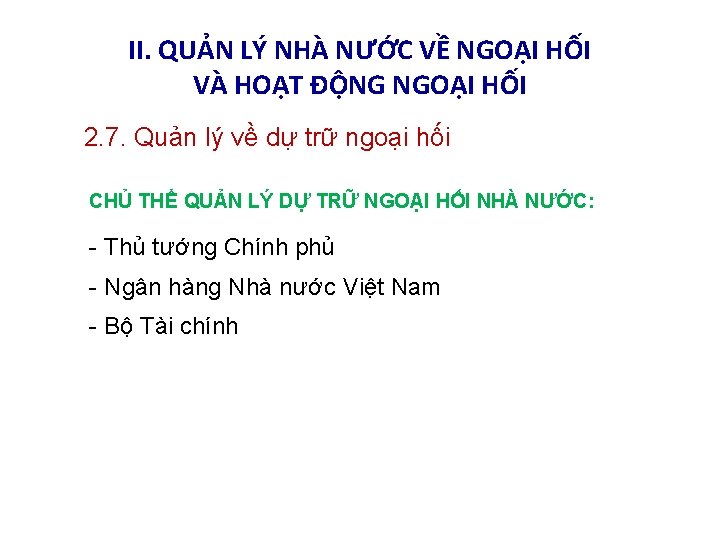 II. QUẢN LÝ NHÀ NƯỚC VỀ NGOẠI HỐI
VÀ HOẠT ĐỘNG NGOẠI HỐI

2.7. Quản lý về dự trữ ngoại hối

CHỦ THỂ QUẢN LÝ DỰ TRỮ NGOẠI HỐI NHÀ NƯỚC:

- Thủ tướng Chính phủ
- Ngân hàng Nhà nước Việt Nam
- Bộ Tài chính